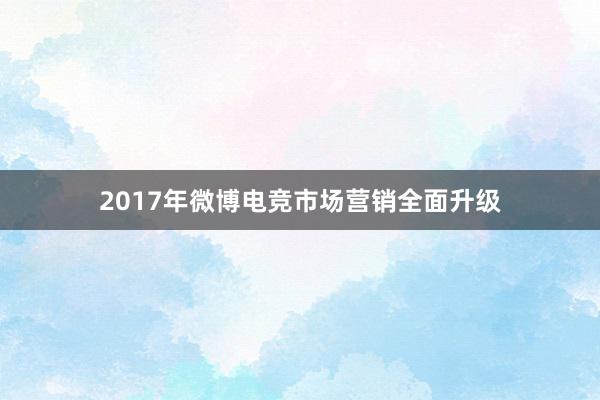 2017年微博电竞市场营销全面升级